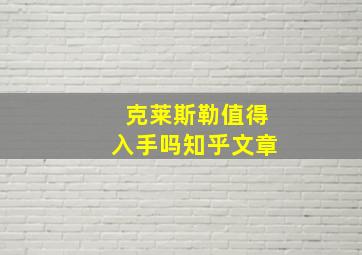 克莱斯勒值得
入手吗知乎文章